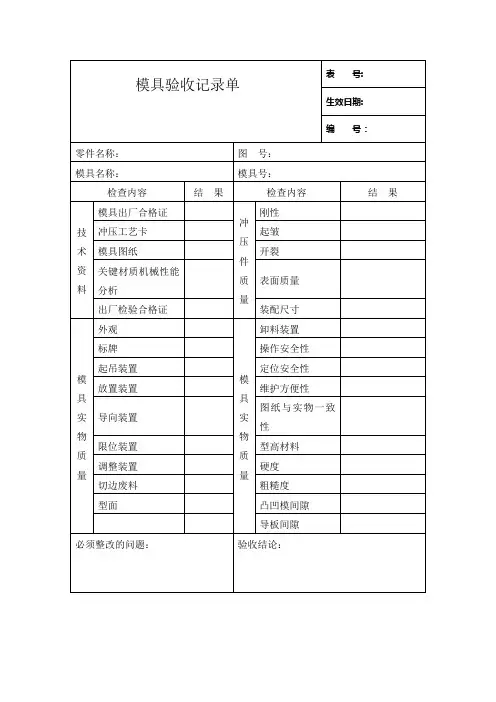 模具验收记录单

表　　号:

生效日期:

编　　号：

零件名称：　　　　　　　　图　　号：

模具名称：　　　　　　　　模具号：

| | 检查内容 | 结　果 | | 检查内容 | 结　果 |
|---|---|---|---|---|---|
| 技术资料 | 模具出厂合格证 | | 冲压件质量 | 刚性 | |
| | 冲压工艺卡 | | | 起皱 | |
| | 模具图纸 | | | 开裂 | |
| | 关键材质机械性能分析 | | | 表面质量 | |
| | 出厂检验合格证 | | | 装配尺寸 | |
| 模具实物质量 | 外观 | | 模具实物质量 | 卸料装置 | |
| | 标牌 | | | 操作安全性 | |
| | 起吊装置 | | | 定位安全性 | |
| | 放置装置 | | | 维护方便性 | |
| | 导向装置 | | | 图纸与实物一致性 | |
| | 限位装置 | | | 型高材料 | |
| | 调整装置 | | | 硬度 | |
| | 切边废料 | | | 粗糙度 | |
| | 型面 | | | 凸凹模间隙 | |
| | | | | 导板间隙 | |

必须整改的问题：　　　　　　验收结论：